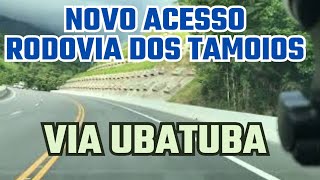 NOVO ACESSO
RODOVIA DOS TAMOIOS

VIA UBATUBA